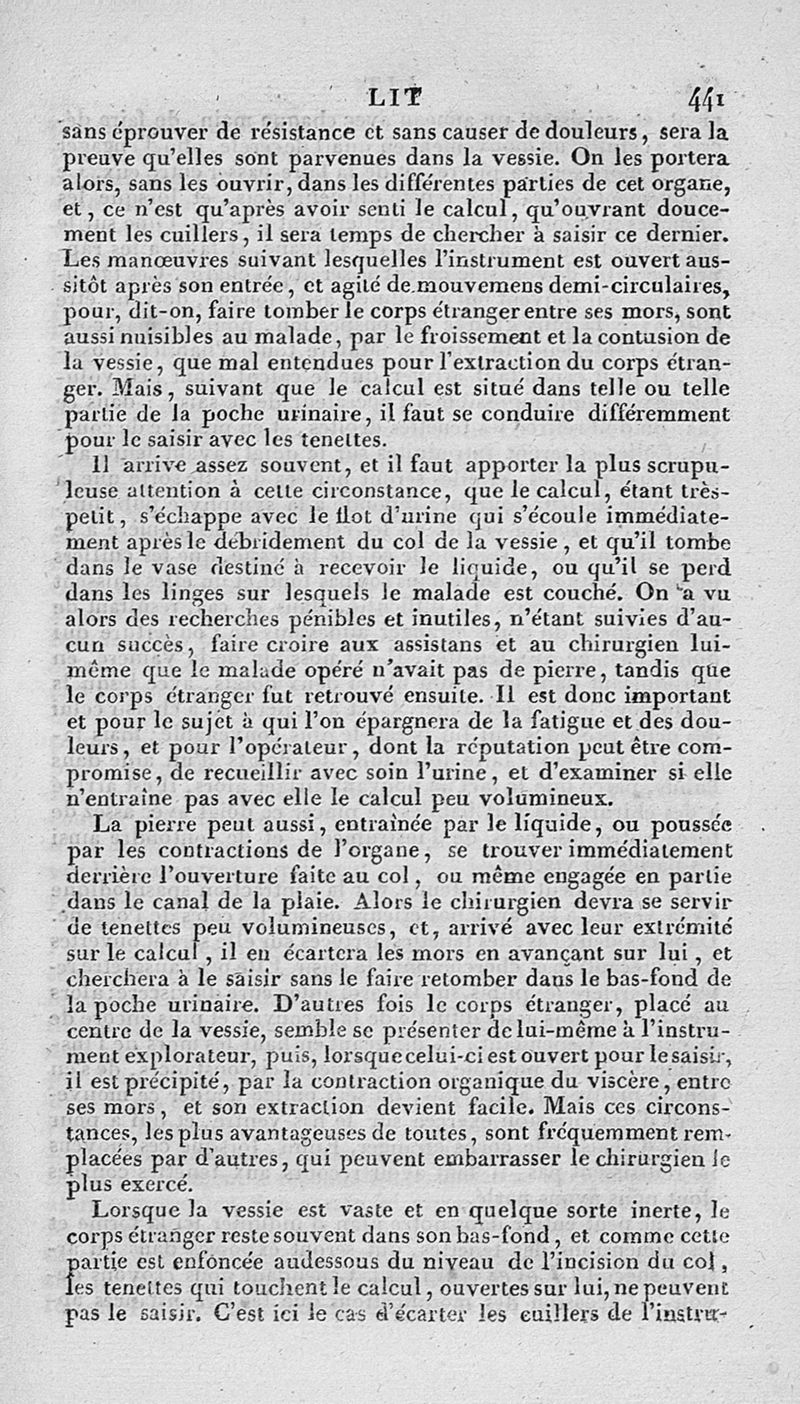 LIT 441

sans éprouver de résistance et sans causer de douleurs, sera la preuve qu'elles sont parvenues dans la vessie. On les portera alors, sans les ouvrir, dans les différentes parties de cet organe, et, ce n'est qu'après avoir senti le calcul, qu'ouvrant doucement les cuillers, il sera temps de chercher à saisir ce dernier. Les manœuvres suivant lesquelles l'instrument est ouvert aussitôt après son entrée, et agité de mouvemens demi-circulaires, pour, dit-on, faire tomber le corps étranger entre ses mors, sont aussi nuisibles au malade, par le froissement et la contusion de la vessie, que mal entendues pour l'extraction du corps étranger. Mais, suivant que le calcul est situé dans telle ou telle partie de la poche urinaire, il faut se conduire différemment pour le saisir avec les tenettes.

Il arrive assez souvent, et il faut apporter la plus scrupuleuse attention à cette circonstance, que le calcul, étant très-petit, s'échappe avec le flot d'urine qui s'écoule immédiatement après le débridement du col de la vessie, et qu'il tombe dans le vase destiné à recevoir le liquide, ou qu'il se perd dans les linges sur lesquels le malade est couché. On a vu alors des recherches pénibles et inutiles, n'étant suivies d'aucun succès, faire croire aux assistans et au chirurgien lui-même que le malade opéré n'avait pas de pierre, tandis que le corps étranger fut retrouvé ensuite. Il est donc important et pour le sujet à qui l'on épargnera de la fatigue et des douleurs, et pour l'opérateur, dont la réputation peut être compromise, de recueillir avec soin l'urine, et d'examiner si elle n'entraîne pas avec elle le calcul peu volumineux.

La pierre peut aussi, entraînée par le liquide, ou poussée par les contractions de l'organe, se trouver immédiatement derrière l'ouverture faite au col, ou même engagée en partie dans le canal de la plaie. Alors le chirurgien devra se servir de tenettes peu volumineuses, et, arrivé avec leur extrémité sur le calcul, il en écartera les mors en avançant sur lui, et cherchera à le saisir sans le faire retomber dans le bas-fond de la poche urinaire. D'autres fois le corps étranger, placé au centre de la vessie, semble se présenter de lui-même à l'instrument explorateur, puis, lorsque celui-ci est ouvert pour le saisir, il est précipité, par la contraction organique du viscère, entre ses mors, et son extraction devient facile. Mais ces circonstances, les plus avantageuses de toutes, sont fréquemment remplacées par d'autres, qui peuvent embarrasser le chirurgien le plus exercé.

Lorsque la vessie est vaste et en quelque sorte inerte, le corps étranger reste souvent dans son bas-fond, et comme cette partie est enfoncée audessous du niveau de l'incision du col, les tenettes qui touchent le calcul, ouvertes sur lui, ne peuvent pas le saisir. C'est ici le cas d'écarter les cuillers de l'instru-